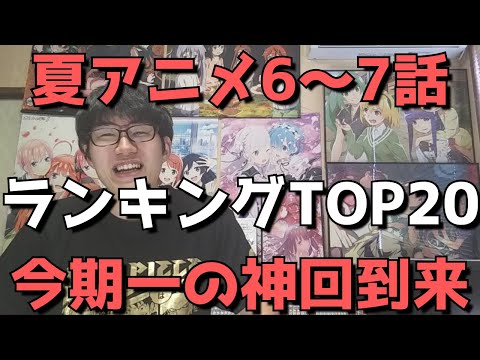 夏アニメ6〜7話

ランキングTOP20

今期一の神回到来